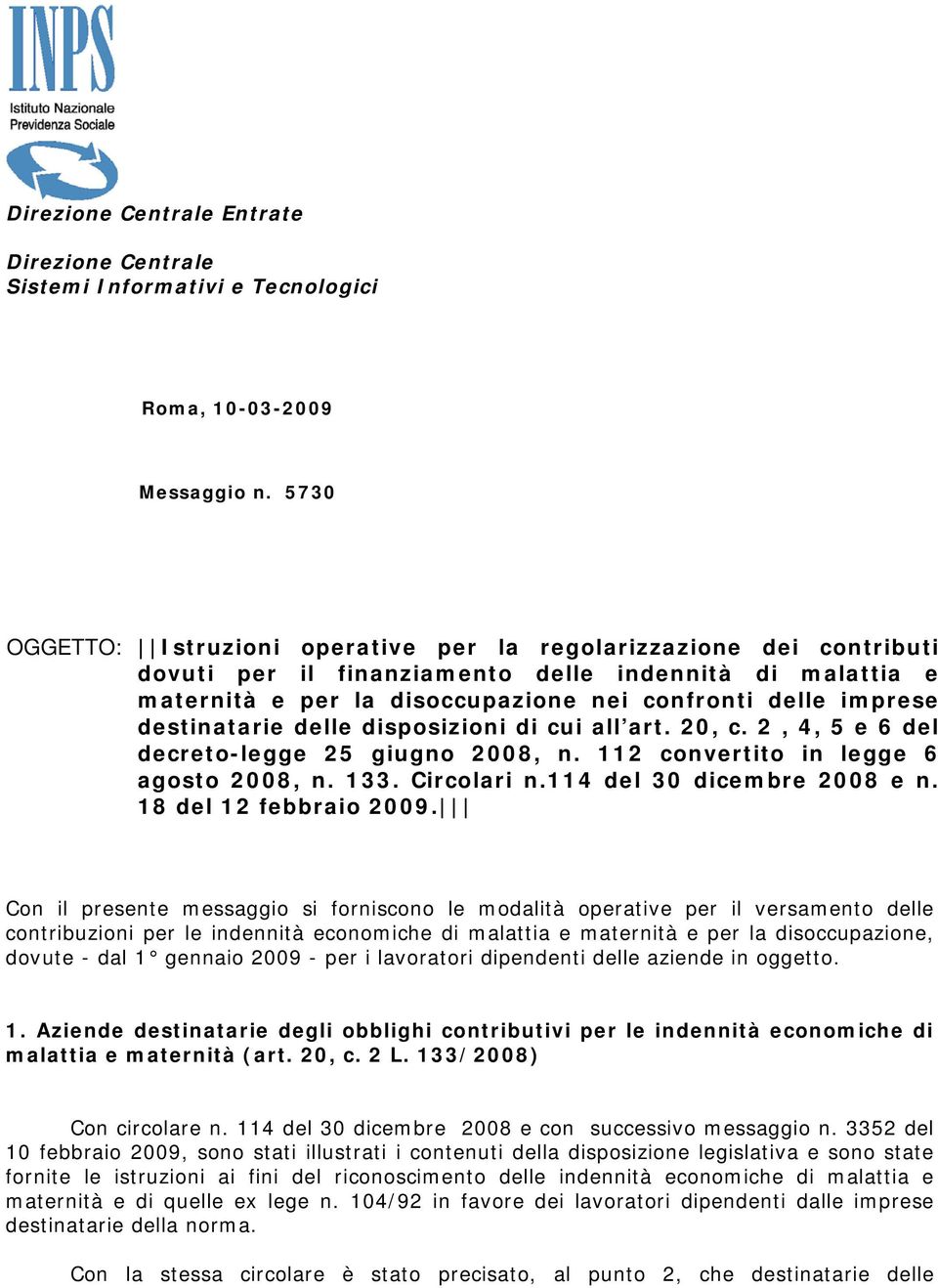 INPS
Istituto Nazionale
Previdenza Sociale

Direzione Centrale Entrate

Direzione Centrale
Sistemi Informativi e Tecnologici

Roma, 10-03-2009

Messaggio n. 5730

OGGETTO: ||Istruzioni operative per la regolarizzazione dei contributi dovuti per il finanziamento delle indennità di malattia e maternità e per la disoccupazione nei confronti delle imprese destinatarie delle disposizioni di cui all'art. 20, c. 2 , 4, 5 e 6 del decreto-legge 25 giugno 2008, n. 112 convertito in legge 6 agosto 2008, n. 133. Circolari n.114 del 30 dicembre 2008 e n. 18 del 12 febbraio 2009.|||

Con il presente messaggio si forniscono le modalità operative per il versamento delle contribuzioni per le indennità economiche di malattia e maternità e per la disoccupazione, dovute - dal 1° gennaio 2009 - per i lavoratori dipendenti delle aziende in oggetto.

1. Aziende destinatarie degli obblighi contributivi per le indennità economiche di malattia e maternità (art. 20, c. 2 L. 133/2008)

Con circolare n. 114 del 30 dicembre 2008 e con successivo messaggio n. 3352 del 10 febbraio 2009, sono stati illustrati i contenuti della disposizione legislativa e sono state fornite le istruzioni ai fini del riconoscimento delle indennità economiche di malattia e maternità e di quelle ex lege n. 104/92 in favore dei lavoratori dipendenti dalle imprese destinatarie della norma.

Con la stessa circolare è stato precisato, al punto 2, che destinatarie delle